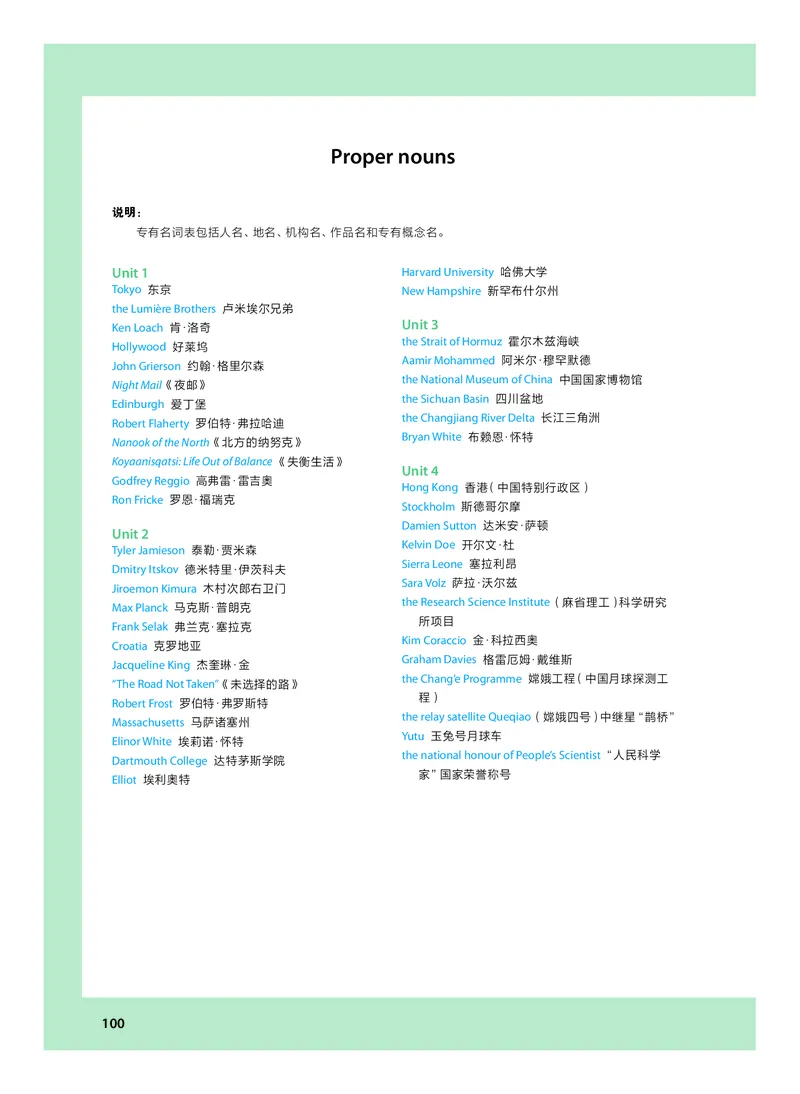 Proper nouns

说明：
专有名词表包括人名、地名、机构名、作品名和专有概念名。

Unit 1
Tokyo 东京
the Lumière Brothers 卢米埃尔兄弟
Ken Loach 肯·洛奇
Hollywood 好莱坞
John Grierson 约翰·格里尔森
Night Mail《夜邮》
Edinburgh 爱丁堡
Robert Flaherty 罗伯特·弗拉哈迪
Nanook of the North《北方的纳努克》
Koyaanisqatsi: Life Out of Balance《失衡生活》
Godfrey Reggio 高弗雷·雷吉奥
Ron Fricke 罗恩·福瑞克

Unit 2
Tyler Jamieson 泰勒·贾米森
Dmitry Itskov 德米特里·伊茨科夫
Jiroemon Kimura 木村次郎右卫门
Max Planck 马克斯·普朗克
Frank Selak 弗兰克·塞拉克
Croatia 克罗地亚
Jacqueline King 杰奎琳·金
"The Road Not Taken"《未选择的路》
Robert Frost 罗伯特·弗罗斯特
Massachusetts 马萨诸塞州
Elinor White 埃莉诺·怀特
Dartmouth College 达特茅斯学院
Elliot 埃利奥特

Harvard University 哈佛大学
New Hampshire 新罕布什尔州

Unit 3
the Strait of Hormuz 霍尔木兹海峡
Aamir Mohammed 阿米尔·穆罕默德
the National Museum of China 中国国家博物馆
the Sichuan Basin 四川盆地
the Changjiang River Delta 长江三角洲
Bryan White 布赖恩·怀特

Unit 4
Hong Kong 香港（中国特别行政区）
Stockholm 斯德哥尔摩
Damien Sutton 达米安·萨顿
Kelvin Doe 开尔文·杜
Sierra Leone 塞拉利昂
Sara Volz 萨拉·沃尔兹
the Research Science Institute（麻省理工）科学研究所项目
Kim Coraccio 金·科拉西奥
Graham Davies 格雷厄姆·戴维斯
the Chang'e Programme 嫦娥工程（中国月球探测工程）
the relay satellite Queqiao（嫦娥四号）中继星"鹊桥"
Yutu 玉兔号月球车
the national honour of People's Scientist "人民科学家"国家荣誉称号

100